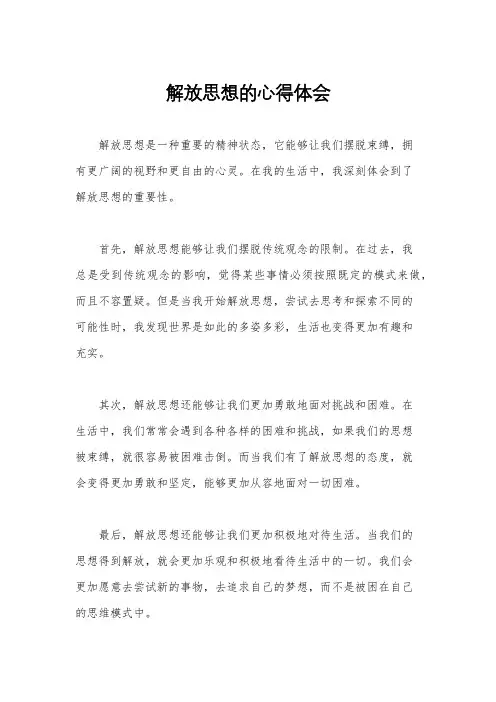 解放思想的心得体会

解放思想是一种重要的精神状态，它能够让我们摆脱束缚，拥有更广阔的视野和更自由的心灵。在我的生活中，我深刻体会到了解放思想的重要性。

首先，解放思想能够让我们摆脱传统观念的限制。在过去，我总是受到传统观念的影响，觉得某些事情必须按照既定的模式来做，而且不容置疑。但是当我开始解放思想，尝试去思考和探索不同的可能性时，我发现世界是如此的多姿多彩，生活也变得更加有趣和充实。

其次，解放思想还能够让我们更加勇敢地面对挑战和困难。在生活中，我们常常会遇到各种各样的困难和挑战，如果我们的思想被束缚，就很容易被困难击倒。而当我们有了解放思想的态度，就会变得更加勇敢和坚定，能够更加从容地面对一切困难。

最后，解放思想还能够让我们更加积极地对待生活。当我们的思想得到解放，就会更加乐观和积极地看待生活中的一切。我们会更加愿意去尝试新的事物，去追求自己的梦想，而不是被困在自己的思维模式中。